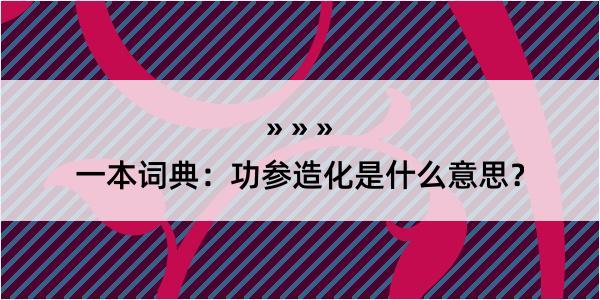 » » »

一本词典：功参造化是什么意思？